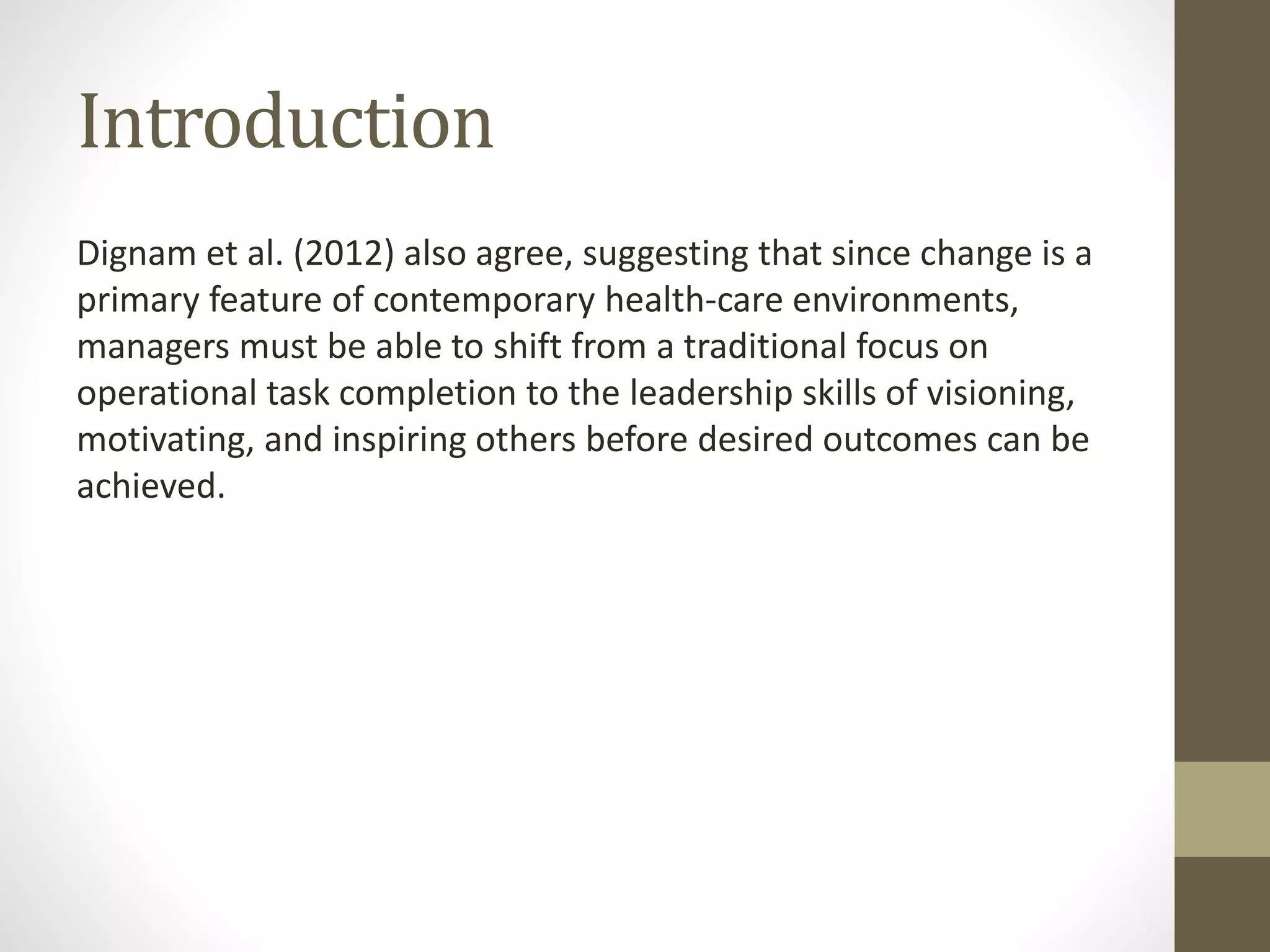 Introduction

Dignam et al. (2012) also agree, suggesting that since change is a primary feature of contemporary health-care environments, managers must be able to shift from a traditional focus on operational task completion to the leadership skills of visioning, motivating, and inspiring others before desired outcomes can be achieved.